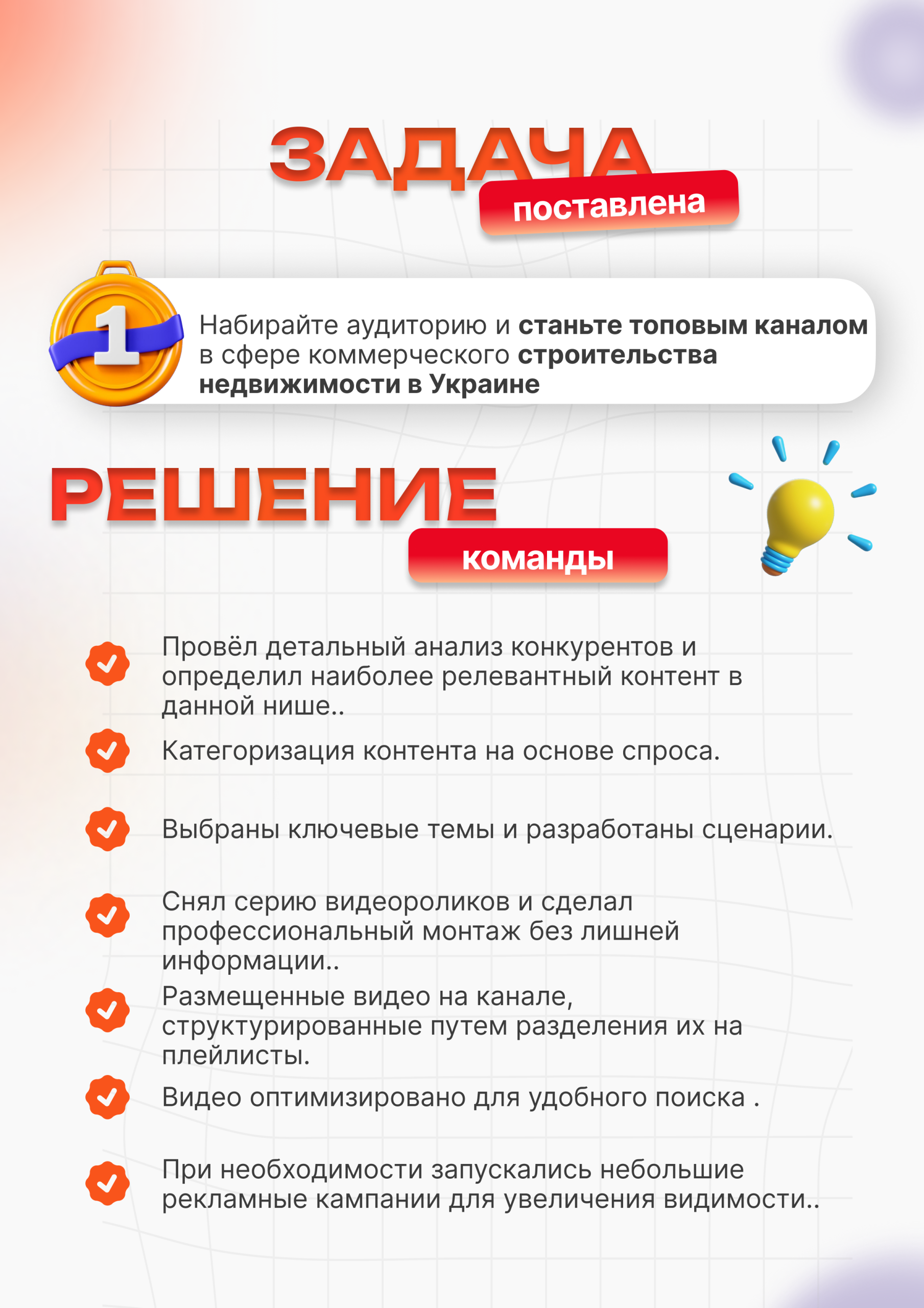 ЗАДАЧА
поставлена

1

Набирайте аудиторию и станьте топовым каналом в сфере коммерческого строительства недвижимости в Украине

РЕШЕНИЕ
команды

Провёл детальный анализ конкурентов и определил наиболее релевантный контент в данной нише..

Категоризация контента на основе спроса.

Выбраны ключевые темы и разработаны сценарии.

Снял серию видеороликов и сделал профессиональный монтаж без лишней информации..

Размещенные видео на канале, структурированные путем разделения их на плейлисты.

Видео оптимизировано для удобного поиска .

При необходимости запускались небольшие рекламные кампании для увеличения видимости..